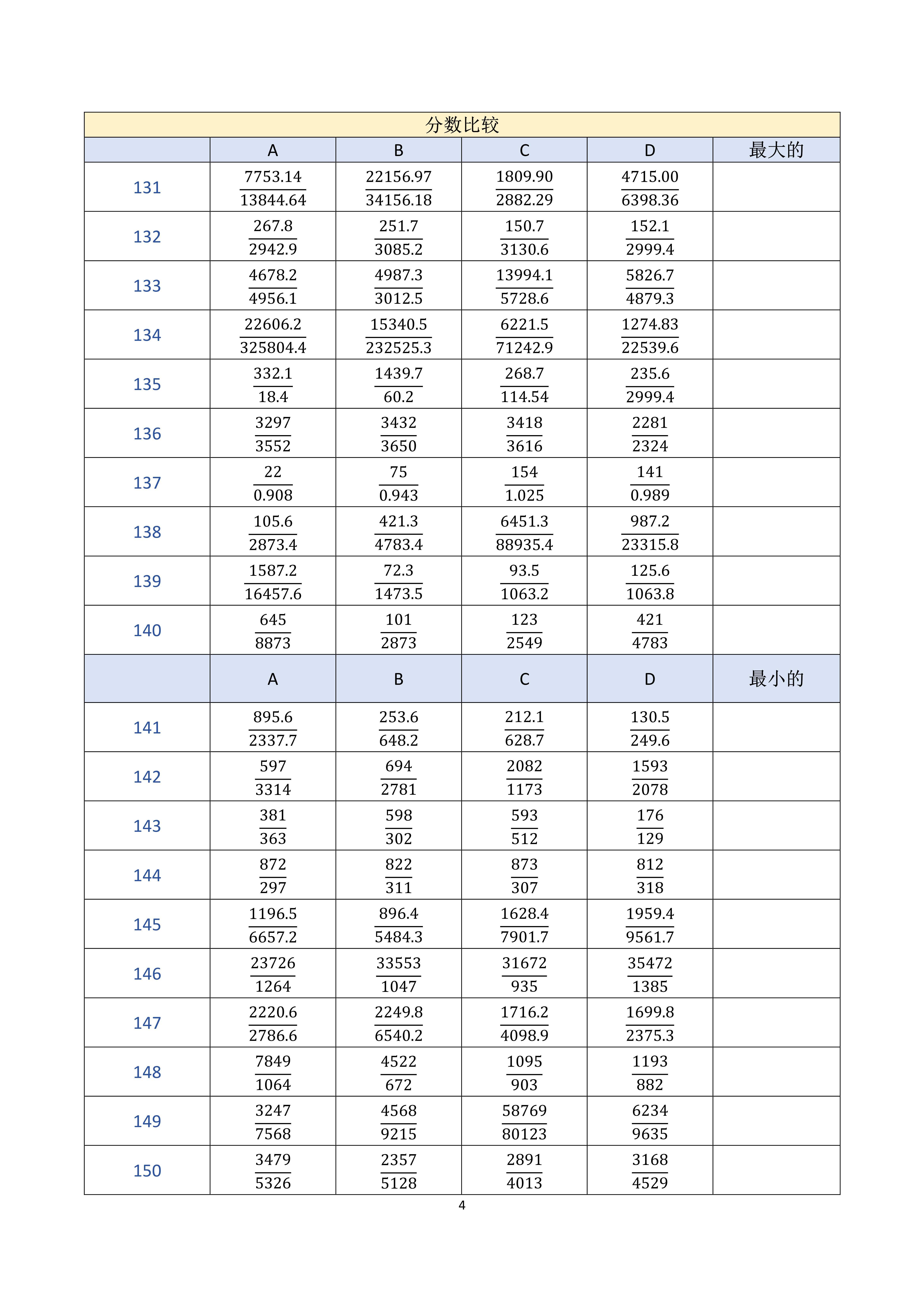 分数比较

| | A | B | C | D | 最大的 |
|---|---|---|---|---|---|
| 131 | $\frac{7753.14}{13844.64}$ | $\frac{22156.97}{34156.18}$ | $\frac{1809.90}{2882.29}$ | $\frac{4715.00}{6398.36}$ | |
| 132 | $\frac{267.8}{2942.9}$ | $\frac{251.7}{3085.2}$ | $\frac{150.7}{3130.6}$ | $\frac{152.1}{2999.4}$ | |
| 133 | $\frac{4678.2}{4956.1}$ | $\frac{4987.3}{3012.5}$ | $\frac{13994.1}{5728.6}$ | $\frac{5826.7}{4879.3}$ | |
| 134 | $\frac{22606.2}{325804.4}$ | $\frac{15340.5}{232525.3}$ | $\frac{6221.5}{71242.9}$ | $\frac{1274.83}{22539.6}$ | |
| 135 | $\frac{332.1}{18.4}$ | $\frac{1439.7}{60.2}$ | $\frac{268.7}{114.54}$ | $\frac{235.6}{2999.4}$ | |
| 136 | $\frac{3297}{3552}$ | $\frac{3432}{3650}$ | $\frac{3418}{3616}$ | $\frac{2281}{2324}$ | |
| 137 | $\frac{22}{0.908}$ | $\frac{75}{0.943}$ | $\frac{154}{1.025}$ | $\frac{141}{0.989}$ | |
| 138 | $\frac{105.6}{2873.4}$ | $\frac{421.3}{4783.4}$ | $\frac{6451.3}{88935.4}$ | $\frac{987.2}{23315.8}$ | |
| 139 | $\frac{1587.2}{16457.6}$ | $\frac{72.3}{1473.5}$ | $\frac{93.5}{1063.2}$ | $\frac{125.6}{1063.8}$ | |
| 140 | $\frac{645}{8873}$ | $\frac{101}{2873}$ | $\frac{123}{2549}$ | $\frac{421}{4783}$ | |
| | A | B | C | D | 最小的 |
| 141 | $\frac{895.6}{2337.7}$ | $\frac{253.6}{648.2}$ | $\frac{212.1}{628.7}$ | $\frac{130.5}{249.6}$ | |
| 142 | $\frac{597}{3314}$ | $\frac{694}{2781}$ | $\frac{2082}{1173}$ | $\frac{1593}{2078}$ | |
| 143 | $\frac{381}{363}$ | $\frac{598}{302}$ | $\frac{593}{512}$ | $\frac{176}{129}$ | |
| 144 | $\frac{872}{297}$ | $\frac{822}{311}$ | $\frac{873}{307}$ | $\frac{812}{318}$ | |
| 145 | $\frac{1196.5}{6657.2}$ | $\frac{896.4}{5484.3}$ | $\frac{1628.4}{7901.7}$ | $\frac{1959.4}{9561.7}$ | |
| 146 | $\frac{23726}{1264}$ | $\frac{33553}{1047}$ | $\frac{31672}{935}$ | $\frac{35472}{1385}$ | |
| 147 | $\frac{2220.6}{2786.6}$ | $\frac{2249.8}{6540.2}$ | $\frac{1716.2}{4098.9}$ | $\frac{1699.8}{2375.3}$ | |
| 148 | $\frac{7849}{1064}$ | $\frac{4522}{672}$ | $\frac{1095}{903}$ | $\frac{1193}{882}$ | |
| 149 | $\frac{3247}{7568}$ | $\frac{4568}{9215}$ | $\frac{58769}{80123}$ | $\frac{6234}{9635}$ | |
| 150 | $\frac{3479}{5326}$ | $\frac{2357}{5128}$ | $\frac{2891}{4013}$ | $\frac{3168}{4529}$ | |

4